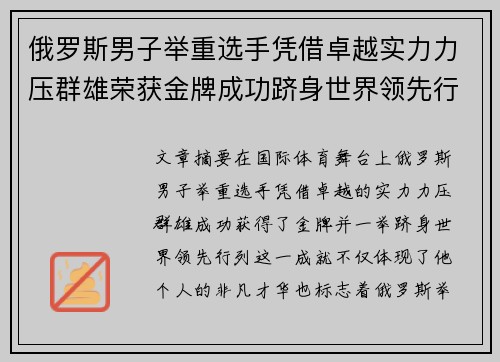 俄罗斯男子举重选手凭借卓越实力力压群雄荣获金牌成功跻身世界领先行

文章摘要在国际体育舞台上俄罗斯男子举重选手凭借卓越的实力力压群雄成功获得了金牌并一举跻身世界领先行列这一成就不仅体现了他个人的非凡才华也标志着俄罗斯举